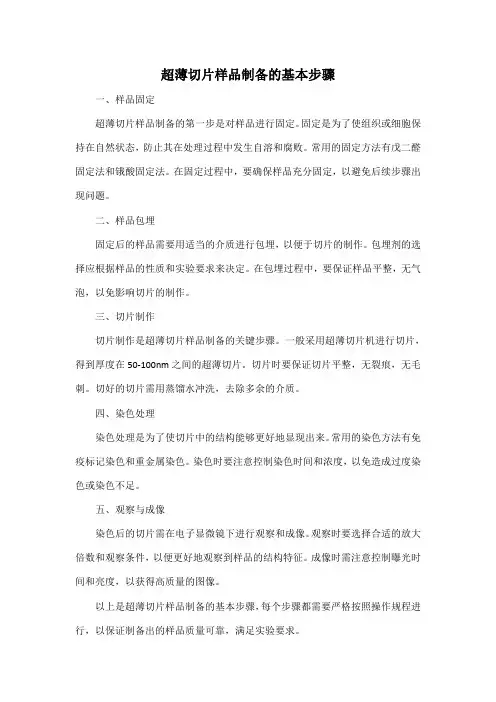 超薄切片样品制备的基本步骤

一、样品固定

超薄切片样品制备的第一步是对样品进行固定。固定是为了使组织或细胞保持在自然状态，防止其在处理过程中发生自溶和腐败。常用的固定方法有戊二醛固定法和锇酸固定法。在固定过程中，要确保样品充分固定，以避免后续步骤出现问题。

二、样品包埋

固定后的样品需要用适当的介质进行包埋，以便于切片的制作。包埋剂的选择应根据样品的性质和实验要求来决定。在包埋过程中，要保证样品平整，无气泡，以免影响切片的制作。

三、切片制作

切片制作是超薄切片样品制备的关键步骤。一般采用超薄切片机进行切片，得到厚度在 50-100nm 之间的超薄切片。切片时要保证切片平整，无裂痕，无毛刺。切好的切片需用蒸馏水冲洗，去除多余的介质。

四、染色处理

染色处理是为了使切片中的结构能够更好地显现出来。常用的染色方法有免疫标记染色和重金属染色。染色时要注意控制染色时间和浓度，以免造成过度染色或染色不足。

五、观察与成像

染色后的切片需在电子显微镜下进行观察和成像。观察时要选择合适的放大倍数和观察条件，以便更好地观察到样品的结构特征。成像时需注意控制曝光时间和亮度，以获得高质量的图像。

以上是超薄切片样品制备的基本步骤，每个步骤都需要严格按照操作规程进行，以保证制备出的样品质量可靠，满足实验要求。